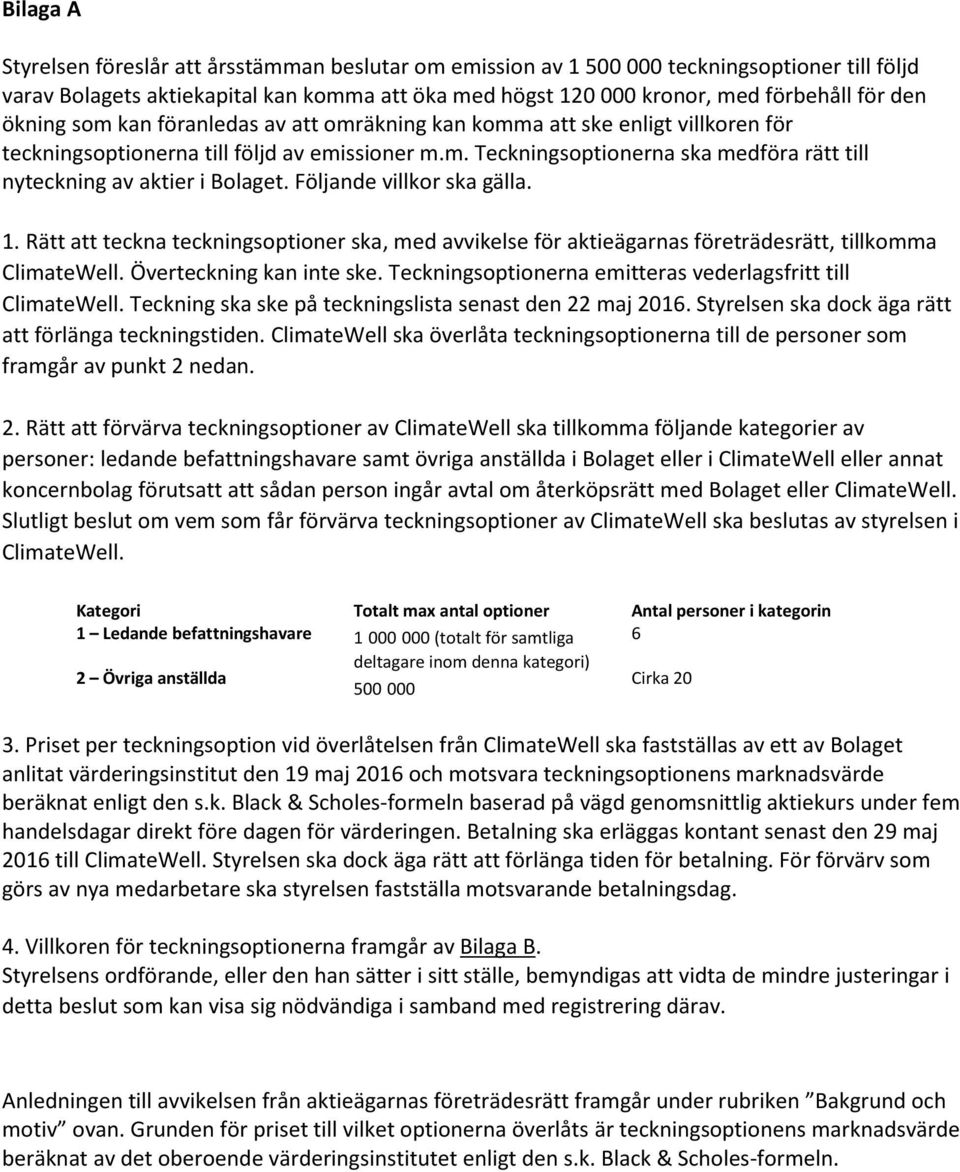 Bilaga A

Styrelsen föreslår att årsstämman beslutar om emission av 1 500 000 teckningsoptioner till följd varav Bolagets aktiekapital kan komma att öka med högst 120 000 kronor, med förbehåll för den ökning som kan föranledas av att omräkning kan komma att ske enligt villkoren för teckningsoptionerna till följd av emissioner m.m. Teckningsoptionerna ska medföra rätt till nyteckning av aktier i Bolaget. Följande villkor ska gälla.

1. Rätt att teckna teckningsoptioner ska, med avvikelse för aktieägarnas företrädesrätt, tillkomma ClimateWell. Överteckning kan inte ske. Teckningsoptionerna emitteras vederlagsfritt till ClimateWell. Teckning ska ske på teckningslista senast den 22 maj 2016. Styrelsen ska dock äga rätt att förlänga teckningstiden. ClimateWell ska överlåta teckningsoptionerna till de personer som framgår av punkt 2 nedan.

2. Rätt att förvärva teckningsoptioner av ClimateWell ska tillkomma följande kategorier av personer: ledande befattningshavare samt övriga anställda i Bolaget eller i ClimateWell eller annat koncernbolag förutsatt att sådan person ingår avtal om återköpsrätt med Bolaget eller ClimateWell. Slutligt beslut om vem som får förvärva teckningsoptioner av ClimateWell ska beslutas av styrelsen i ClimateWell.

| Kategori | Totalt max antal optioner | Antal personer i kategorin |
|---|---|---|
| 1 – Ledande befattningshavare | 1 000 000 (totalt för samtliga deltagare inom denna kategori) | 6 |
| 2 – Övriga anställda | 500 000 | Cirka 20 |

3. Priset per teckningsoption vid överlåtelsen från ClimateWell ska fastställas av ett av Bolaget anlitat värderingsinstitut den 19 maj 2016 och motsvara teckningsoptionens marknadsvärde beräknat enligt den s.k. Black & Scholes-formeln baserad på vägd genomsnittlig aktiekurs under fem handelsdagar direkt före dagen för värderingen. Betalning ska erläggas kontant senast den 29 maj 2016 till ClimateWell. Styrelsen ska dock äga rätt att förlänga tiden för betalning. För förvärv som görs av nya medarbetare ska styrelsen fastställa motsvarande betalningsdag.

4. Villkoren för teckningsoptionerna framgår av Bilaga B.
Styrelsens ordförande, eller den han sätter i sitt ställe, bemyndigas att vidta de mindre justeringar i detta beslut som kan visa sig nödvändiga i samband med registrering därav.

Anledningen till avvikelsen från aktieägarnas företrädesrätt framgår under rubriken ”Bakgrund och motiv” ovan. Grunden för priset till vilket optionerna överlåts är teckningsoptionens marknadsvärde beräknat av det oberoende värderingsinstitutet enligt den s.k. Black & Scholes-formeln.